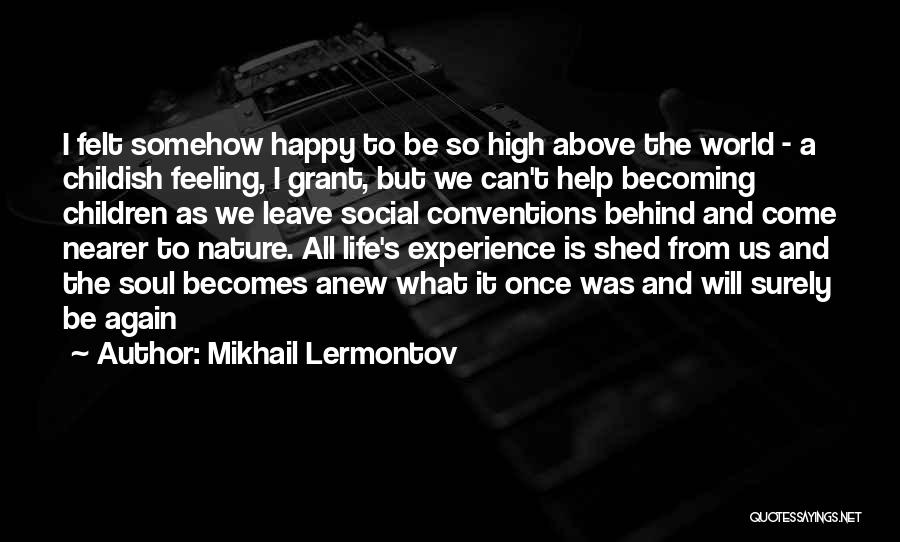 I felt somehow happy to be so high above the world - a childish feeling, I grant, but we can't help becoming children as we leave social conventions behind and come nearer to nature. All life's experience is shed from us and the soul becomes anew what it once was and will surely be again

~ Author: Mikhail Lermontov

QUOTESSAYINGS.NET